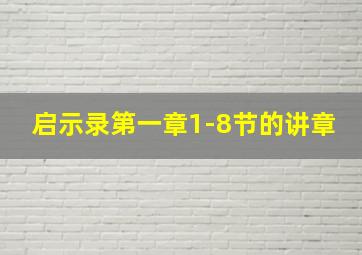 启示录第一章1-8节的讲章